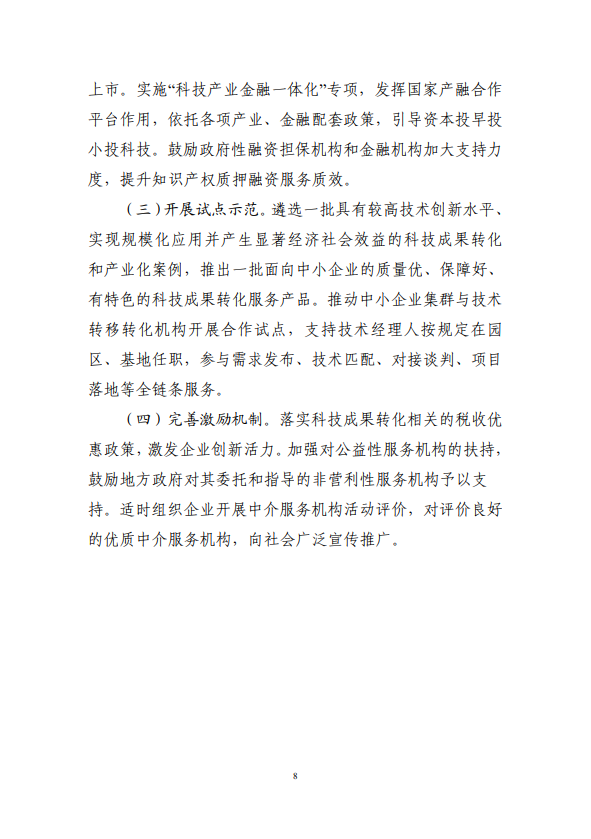 上市。实施“科技产业金融一体化”专项，发挥国家产融合作平台作用，依托各项产业、金融配套政策，引导资本投早投小投科技。鼓励政府性融资担保机构和金融机构加大支持力度，提升知识产权质押融资服务质效。

（三）开展试点示范。遴选一批具有较高技术创新水平、实现规模化应用并产生显著经济社会效益的科技成果转化和产业化案例，推出一批面向中小企业的质量优、保障好、有特色的科技成果转化服务产品。推动中小企业集群与技术转移转化机构开展合作试点，支持技术经理人按规定在园区、基地任职，参与需求发布、技术匹配、对接谈判、项目落地等全链条服务。

（四）完善激励机制。落实科技成果转化相关的税收优惠政策，激发企业创新活力。加强对公益性服务机构的扶持，鼓励地方政府对其委托和指导的非营利性服务机构予以支持。适时组织企业开展中介服务机构活动评价，对评价良好的优质中介服务机构，向社会广泛宣传推广。

8